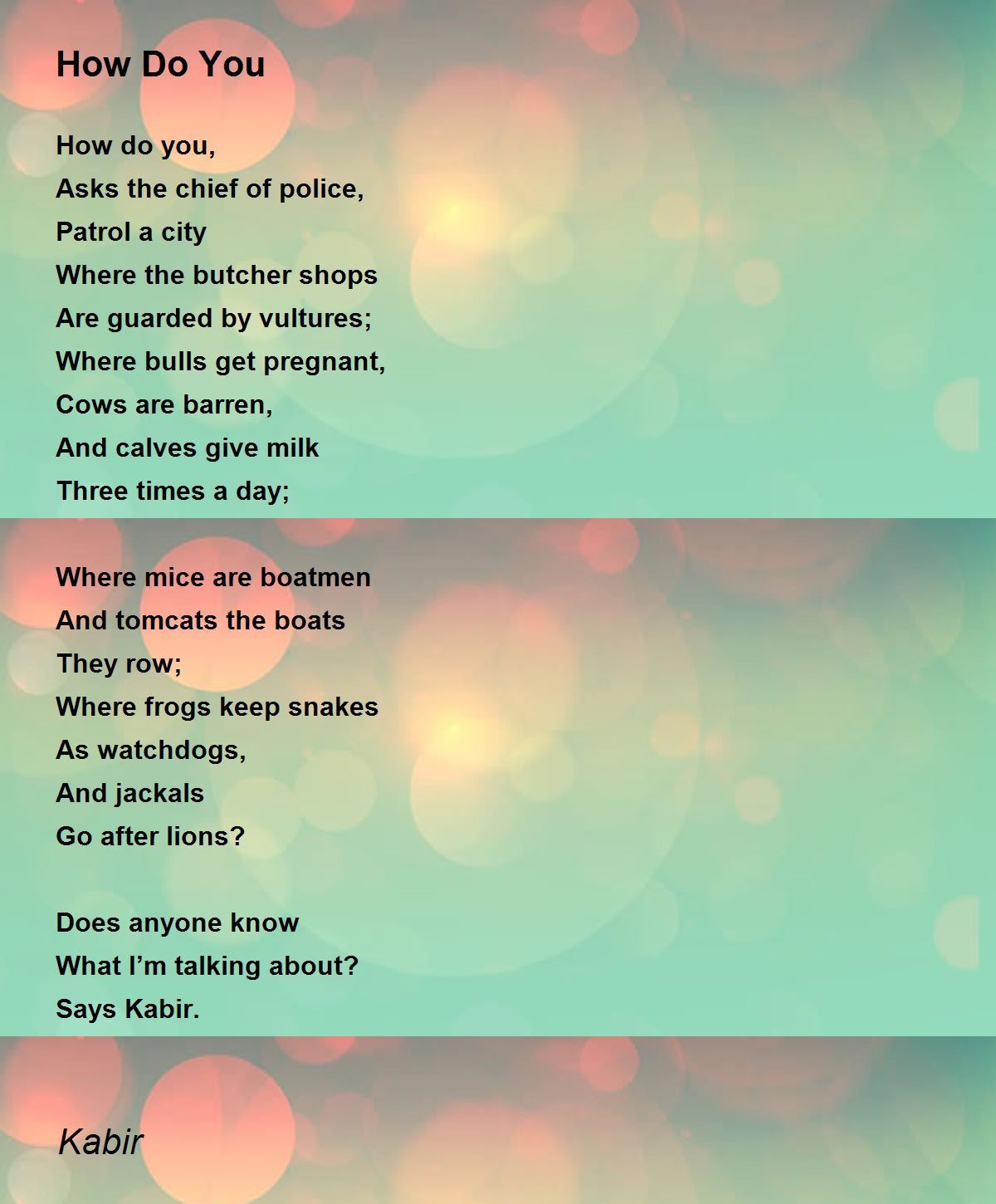 How Do You

How do you,
Asks the chief of police,
Patrol a city
Where the butcher shops
Are guarded by vultures;
Where bulls get pregnant,
Cows are barren,
And calves give milk
Three times a day;

Where mice are boatmen
And tomcats the boats
They row;
Where frogs keep snakes
As watchdogs,
And jackals
Go after lions?

Does anyone know
What I'm talking about?
Says Kabir.

Kabir